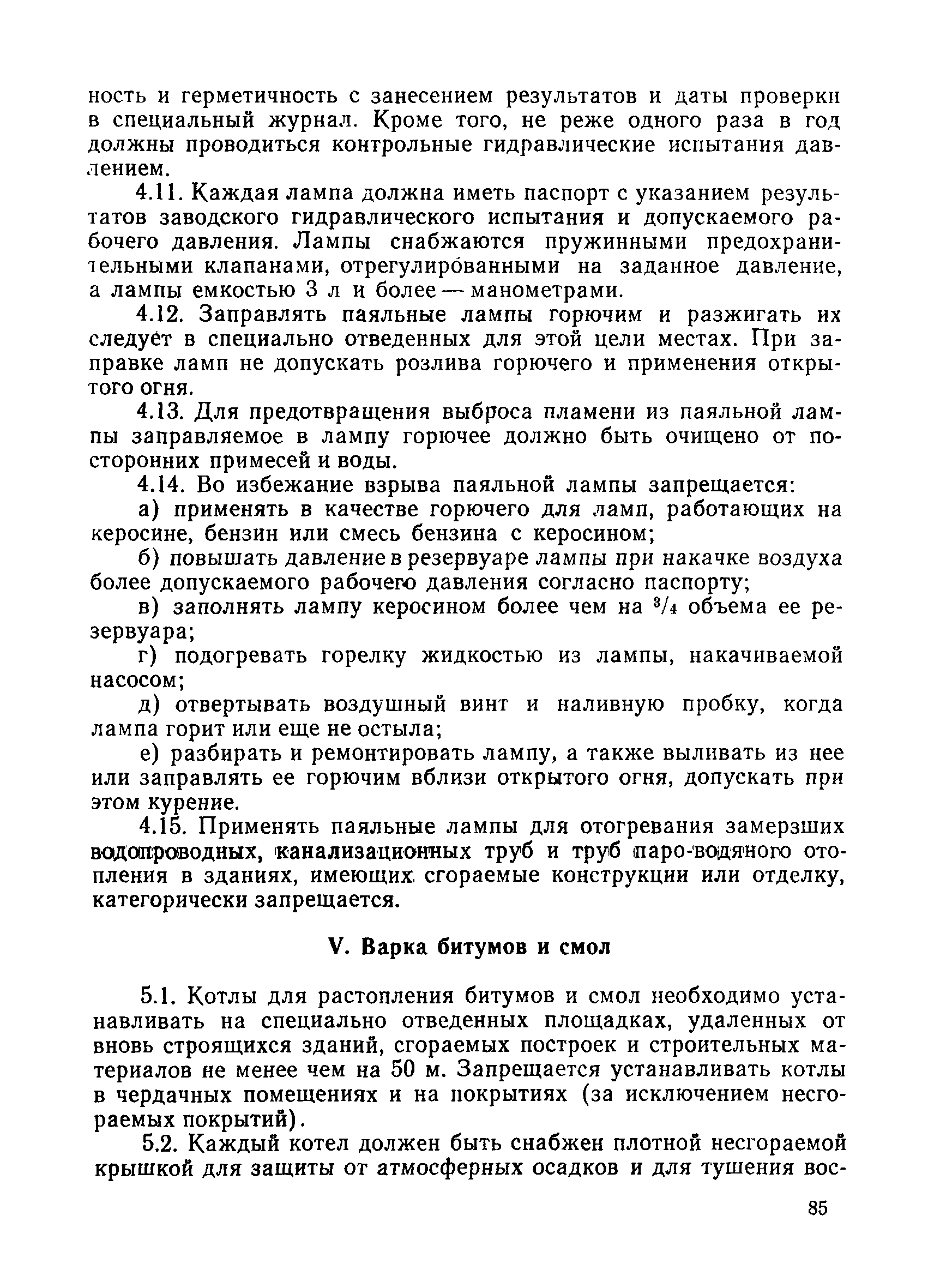 ность и герметичность с занесением результатов и даты проверки в специальный журнал. Кроме того, не реже одного раза в год должны проводиться контрольные гидравлические испытания давлением.

4.11. Каждая лампа должна иметь паспорт с указанием результатов заводского гидравлического испытания и допускаемого рабочего давления. Лампы снабжаются пружинными предохранительными клапанами, отрегулированными на заданное давление, а лампы емкостью 3 л и более — манометрами.

4.12. Заправлять паяльные лампы горючим и разжигать их следует в специально отведенных для этой цели местах. При заправке ламп не допускать розлива горючего и применения открытого огня.

4.13. Для предотвращения выброса пламени из паяльной лампы заправляемое в лампу горючее должно быть очищено от посторонних примесей и воды.

4.14. Во избежание взрыва паяльной лампы запрещается:

а) применять в качестве горючего для ламп, работающих на керосине, бензин или смесь бензина с керосином;

б) повышать давление в резервуаре лампы при накачке воздуха более допускаемого рабочего давления согласно паспорту;

в) заполнять лампу керосином более чем на $^3/_4$ объема ее резервуара;

г) подогревать горелку жидкостью из лампы, накачиваемой насосом;

д) отвертывать воздушный винт и наливную пробку, когда лампа горит или еще не остыла;

е) разбирать и ремонтировать лампу, а также выливать из нее или заправлять ее горючим вблизи открытого огня, допускать при этом курение.

4.15. Применять паяльные лампы для отогревания замерзших водопроводных, канализационных труб и труб паро-водяного отопления в зданиях, имеющих сгораемые конструкции или отделку, категорически запрещается.

V. Варка битумов и смол

5.1. Котлы для растопления битумов и смол необходимо устанавливать на специально отведенных площадках, удаленных от вновь строящихся зданий, сгораемых построек и строительных материалов не менее чем на 50 м. Запрещается устанавливать котлы в чердачных помещениях и на покрытиях (за исключением несгораемых покрытий).

5.2. Каждый котел должен быть снабжен плотной несгораемой крышкой для защиты от атмосферных осадков и для тушения вос-

85